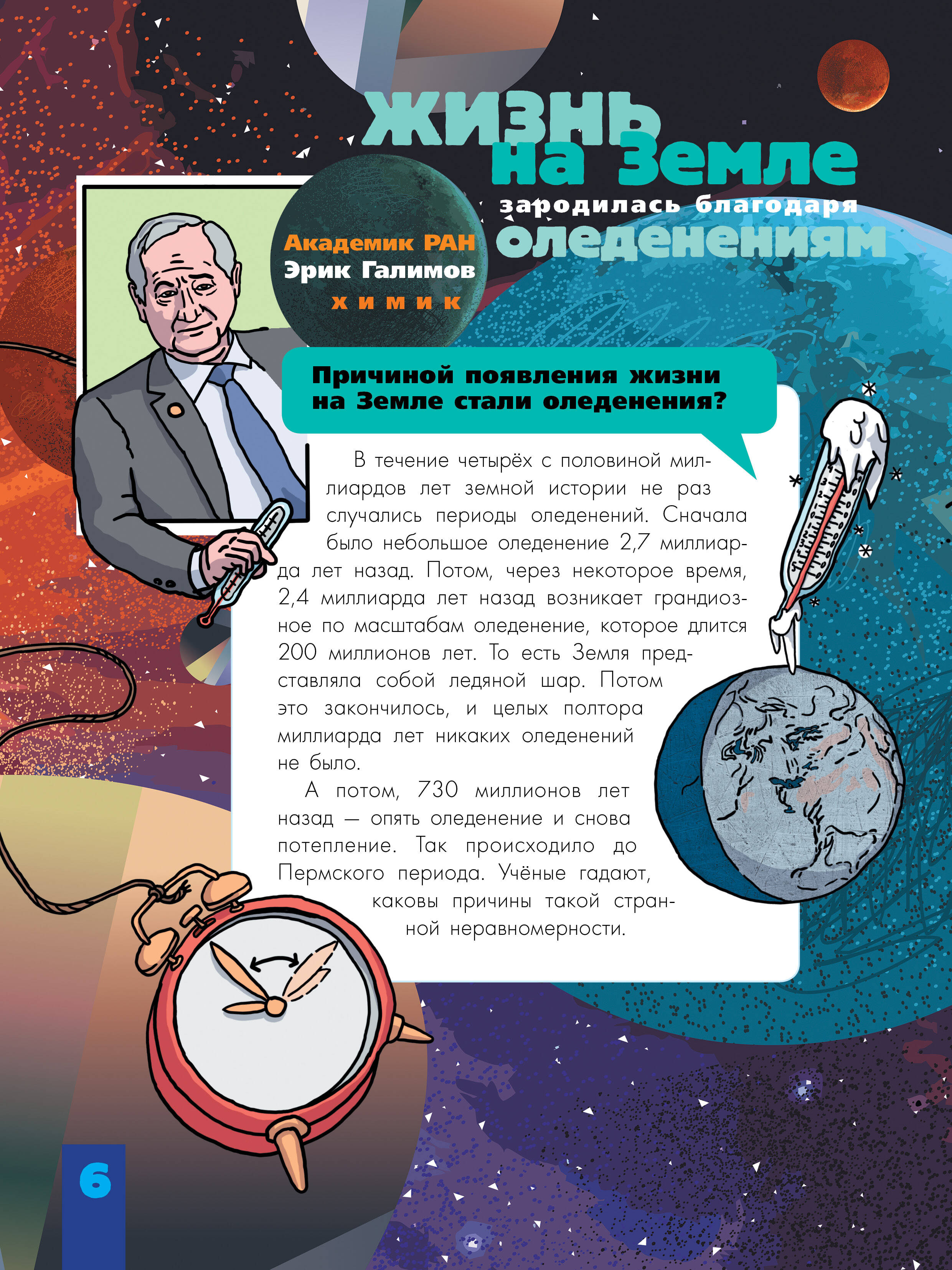 Жизнь на Земле зародилась благодаря оледенениям

Академик РАН
Эрик Галимов
химик

Причиной появления жизни на Земле стали оледенения?

В течение четырёх с половиной миллиардов лет земной истории не раз случались периоды оледенений. Сначала было небольшое оледенение 2,7 миллиарда лет назад. Потом, через некоторое время, 2,4 миллиарда лет назад возникает грандиозное по масштабам оледенение, которое длится 200 миллионов лет. То есть Земля представляла собой ледяной шар. Потом это закончилось, и целых полтора миллиарда лет никаких оледенений не было.

А потом, 730 миллионов лет назад — опять оледенение и снова потепление. Так происходило до Пермского периода. Учёные гадают, каковы причины такой странной неравномерности.

6